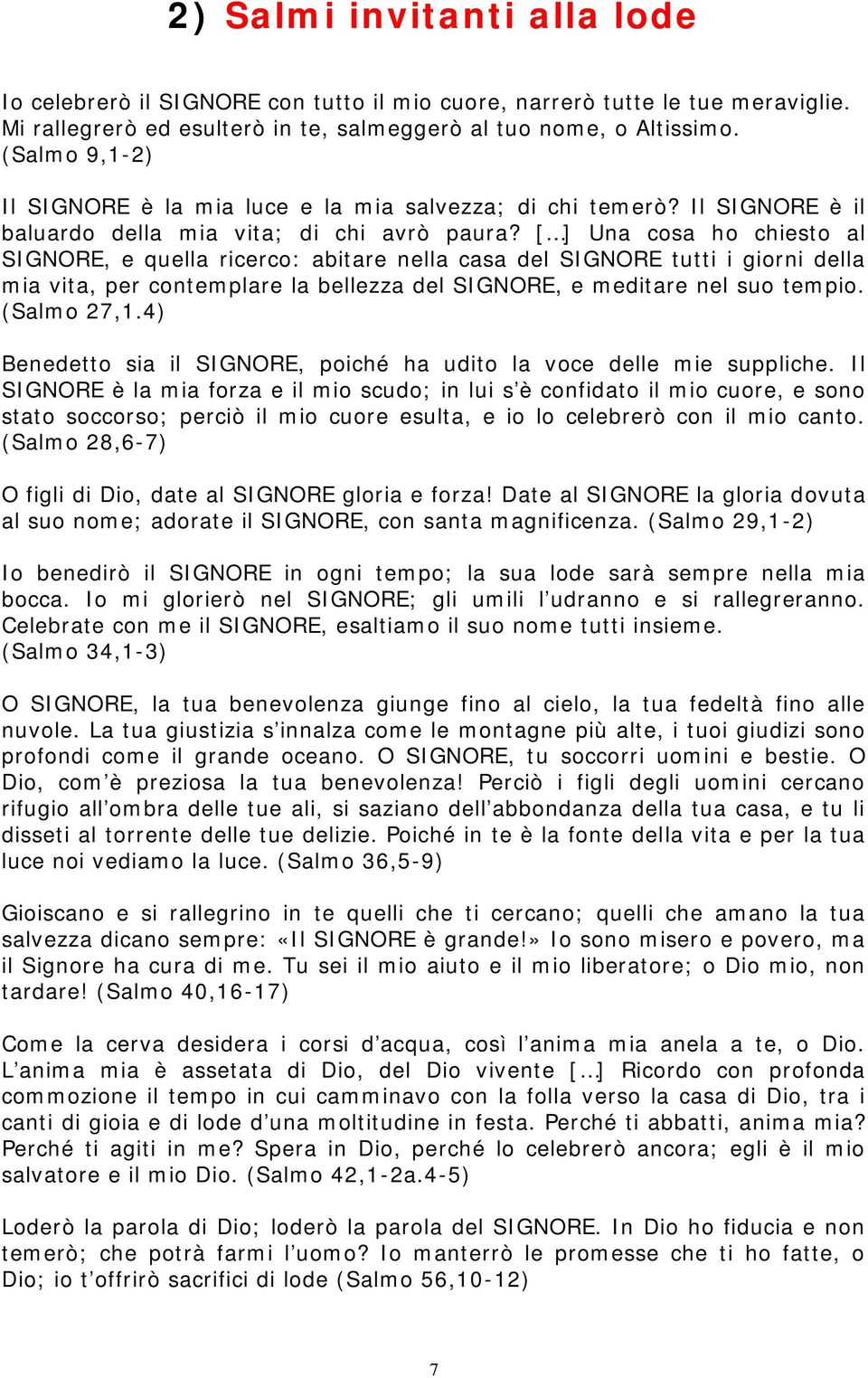 2) Salmi invitanti alla lode

Io celebrerò il SIGNORE con tutto il mio cuore, narrerò tutte le tue meraviglie. Mi rallegrerò ed esulterò in te, salmeggerò al tuo nome, o Altissimo. (Salmo 9,1-2)

Il SIGNORE è la mia luce e la mia salvezza; di chi temerò? Il SIGNORE è il baluardo della mia vita; di chi avrò paura? […] Una cosa ho chiesto al SIGNORE, e quella ricerco: abitare nella casa del SIGNORE tutti i giorni della mia vita, per contemplare la bellezza del SIGNORE, e meditare nel suo tempio. (Salmo 27,1.4)

Benedetto sia il SIGNORE, poiché ha udito la voce delle mie suppliche. Il SIGNORE è la mia forza e il mio scudo; in lui s'è confidato il mio cuore, e sono stato soccorso; perciò il mio cuore esulta, e io lo celebrerò con il mio canto. (Salmo 28,6-7)

O figli di Dio, date al SIGNORE gloria e forza! Date al SIGNORE la gloria dovuta al suo nome; adorate il SIGNORE, con santa magnificenza. (Salmo 29,1-2)

Io benedirò il SIGNORE in ogni tempo; la sua lode sarà sempre nella mia bocca. Io mi glorierò nel SIGNORE; gli umili l'udranno e si rallegreranno. Celebrate con me il SIGNORE, esaltiamo il suo nome tutti insieme. (Salmo 34,1-3)

O SIGNORE, la tua benevolenza giunge fino al cielo, la tua fedeltà fino alle nuvole. La tua giustizia s'innalza come le montagne più alte, i tuoi giudizi sono profondi come il grande oceano. O SIGNORE, tu soccorri uomini e bestie. O Dio, com'è preziosa la tua benevolenza! Perciò i figli degli uomini cercano rifugio all'ombra delle tue ali, si saziano dell'abbondanza della tua casa, e tu li disseti al torrente delle tue delizie. Poiché in te è la fonte della vita e per la tua luce noi vediamo la luce. (Salmo 36,5-9)

Gioiscano e si rallegrino in te quelli che ti cercano; quelli che amano la tua salvezza dicano sempre: «Il SIGNORE è grande!» Io sono misero e povero, ma il Signore ha cura di me. Tu sei il mio aiuto e il mio liberatore; o Dio mio, non tardare! (Salmo 40,16-17)

Come la cerva desidera i corsi d'acqua, così l'anima mia anela a te, o Dio. L'anima mia è assetata di Dio, del Dio vivente […] Ricordo con profonda commozione il tempo in cui camminavo con la folla verso la casa di Dio, tra i canti di gioia e di lode d'una moltitudine in festa. Perché ti abbatti, anima mia? Perché ti agiti in me? Spera in Dio, perché lo celebrerò ancora; egli è il mio salvatore e il mio Dio. (Salmo 42,1-2a.4-5)

Loderò la parola di Dio; loderò la parola del SIGNORE. In Dio ho fiducia e non temerò; che potrà farmi l'uomo? Io manterrò le promesse che ti ho fatte, o Dio; io t'offrirò sacrifici di lode (Salmo 56,10-12)

7